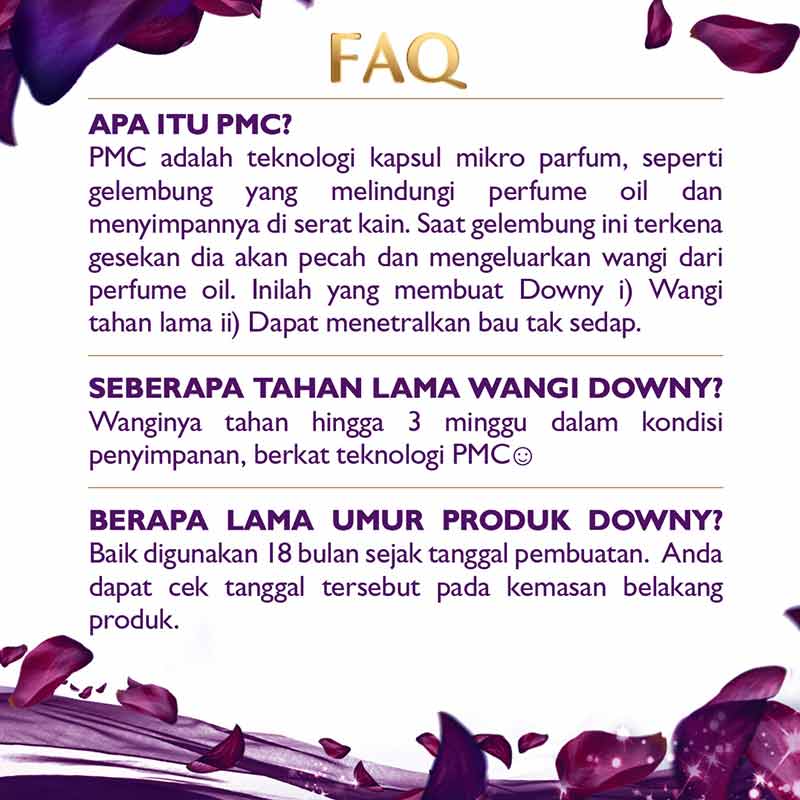 FAQ

APA ITU PMC?
PMC adalah teknologi kapsul mikro parfum, seperti gelembung yang melindungi perfume oil dan menyimpannya di serat kain. Saat gelembung ini terkena gesekan dia akan pecah dan mengeluarkan wangi dari perfume oil. Inilah yang membuat Downy i) Wangi tahan lama ii) Dapat menetralkan bau tak sedap.

SEBERAPA TAHAN LAMA WANGI DOWNY?
Wanginya tahan hingga 3 minggu dalam kondisi penyimpanan, berkat teknologi PMC☺

BERAPA LAMA UMUR PRODUK DOWNY?
Baik digunakan 18 bulan sejak tanggal pembuatan. Anda dapat cek tanggal tersebut pada kemasan belakang produk.